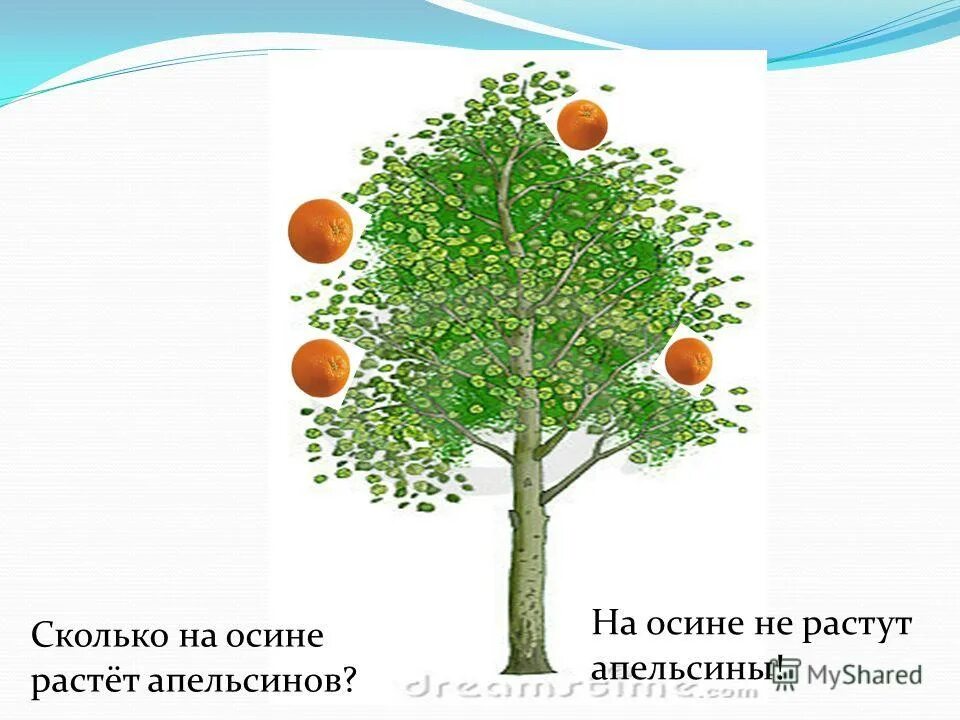 Сколько на осине растёт апельсинов?

На осине не растут апельсины!

dreamstime.com

MyShared